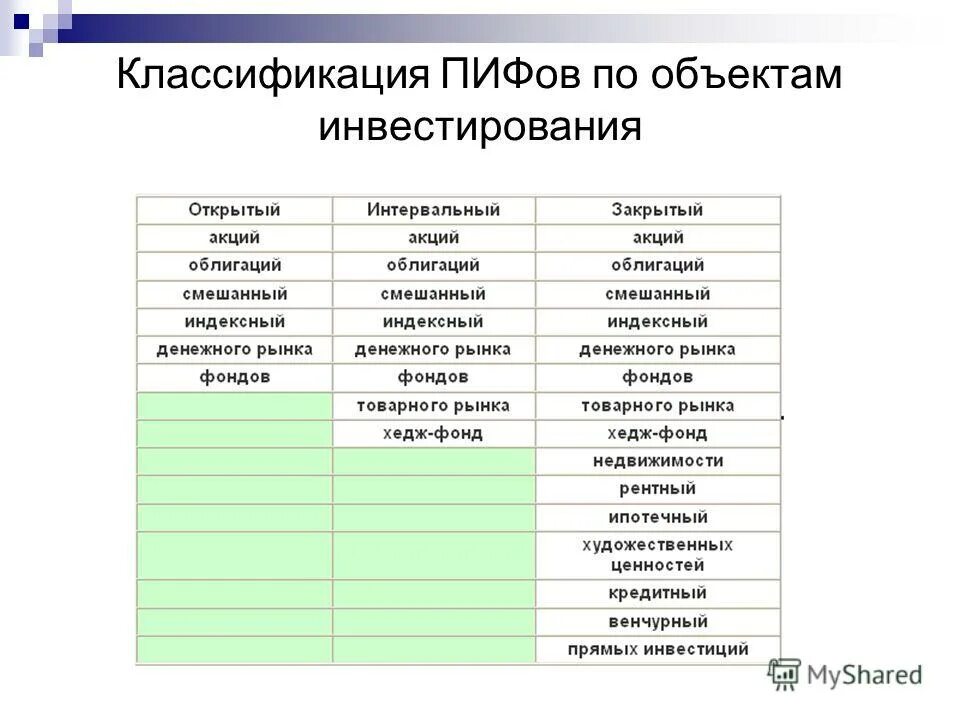 Классификация ПИФов по объектам инвестирования

| Открытый | Интервальный | Закрытый |
|---|---|---|
| акций | акций | акций |
| облигаций | облигаций | облигаций |
| смешанный | смешанный | смешанный |
| индексный | индексный | индексный |
| денежного рынка | денежного рынка | денежного рынка |
| фондов | фондов | фондов |
| | товарного рынка | товарного рынка |
| | хедж-фонд | хедж-фонд |
| | | недвижимости |
| | | рентный |
| | | ипотечный |
| | | художественных ценностей |
| | | кредитный |
| | | венчурный |
| | | прямых инвестиций |

MyShared